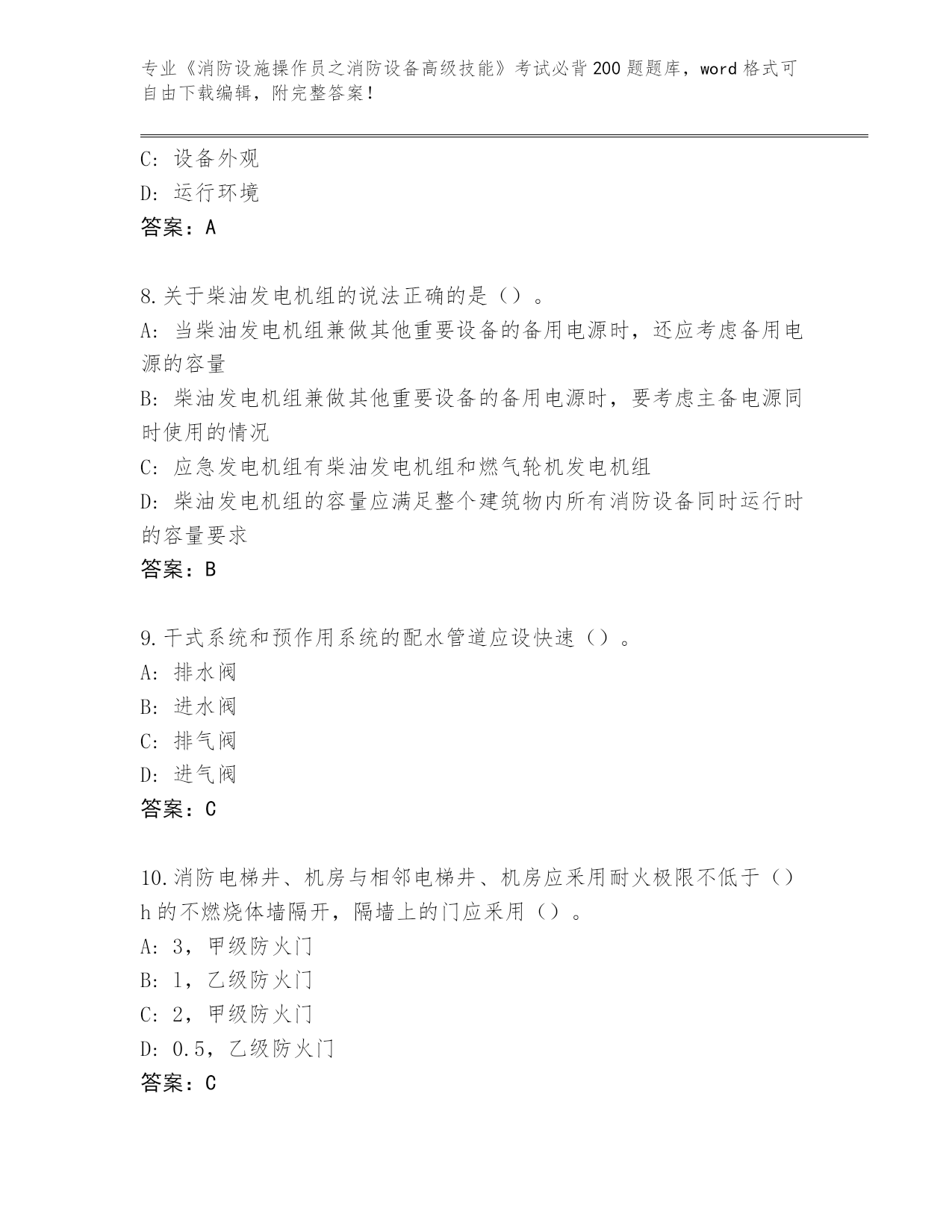 专业《消防设施操作员之消防设备高级技能》考试必背200题题库，word格式可自由下载编辑，附完整答案！

C: 设备外观
D: 运行环境
答案：A

8.关于柴油发电机组的说法正确的是（）。
A: 当柴油发电机组兼做其他重要设备的备用电源时，还应考虑备用电源的容量
B: 柴油发电机组兼做其他重要设备的备用电源时，要考虑主备电源同时使用的情况
C: 应急发电机组有柴油发电机组和燃气轮机发电机组
D: 柴油发电机组的容量应满足整个建筑物内所有消防设备同时运行时的容量要求
答案：B

9.干式系统和预作用系统的配水管道应设快速（）。
A: 排水阀
B: 进水阀
C: 排气阀
D: 进气阀
答案：C

10.消防电梯井、机房与相邻电梯井、机房应采用耐火极限不低于（）h的不燃烧体墙隔开，隔墙上的门应采用（）。
A: 3，甲级防火门
B: 1，乙级防火门
C: 2，甲级防火门
D: 0.5，乙级防火门
答案：C